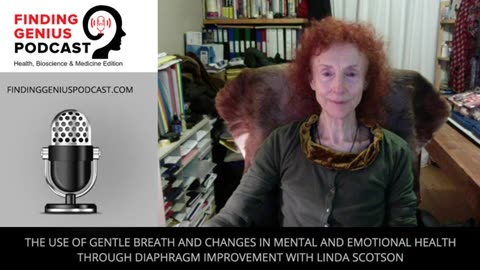 FINDING GENIUS PODCAST
Health, Bioscience & Medicine Edition

FINDINGGENIUSPODCAST.COM

THE USE OF GENTLE BREATH AND CHANGES IN MENTAL AND EMOTIONAL HEALTH THROUGH DIAPHRAGM IMPROVEMENT WITH LINDA SCOTSON